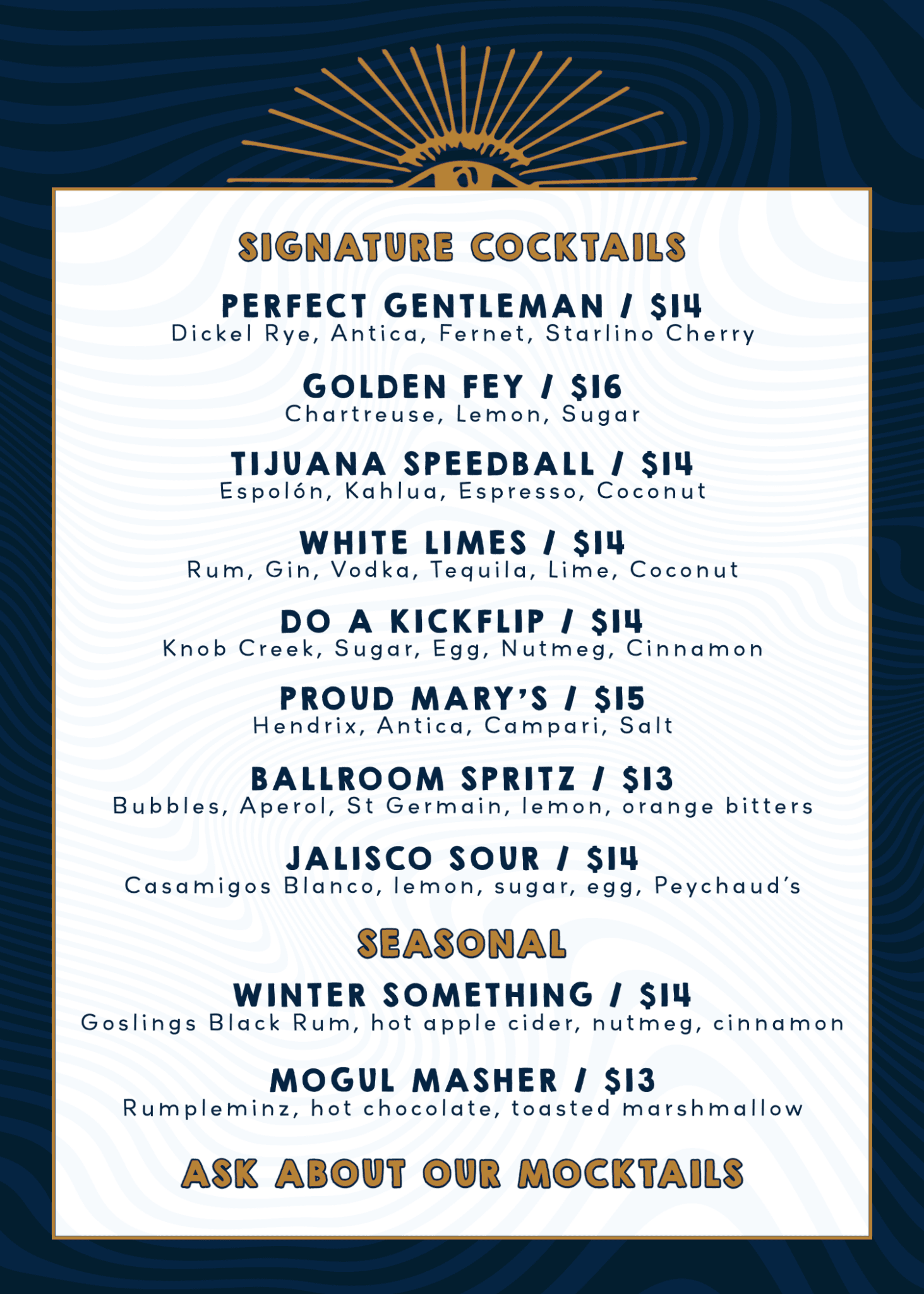 SIGNATURE COCKTAILS

PERFECT GENTLEMAN / $14
Dickel Rye, Antica, Fernet, Starlino Cherry

GOLDEN FEY / $16
Chartreuse, Lemon, Sugar

TIJUANA SPEEDBALL / $14
Espolón, Kahlua, Espresso, Coconut

WHITE LIMES / $14
Rum, Gin, Vodka, Tequila, Lime, Coconut

DO A KICKFLIP / $14
Knob Creek, Sugar, Egg, Nutmeg, Cinnamon

PROUD MARY'S / $15
Hendrix, Antica, Campari, Salt

BALLROOM SPRITZ / $13
Bubbles, Aperol, St Germain, lemon, orange bitters

JALISCO SOUR / $14
Casamigos Blanco, lemon, sugar, egg, Peychaud's

SEASONAL

WINTER SOMETHING / $14
Goslings Black Rum, hot apple cider, nutmeg, cinnamon

MOGUL MASHER / $13
Rumpleminz, hot chocolate, toasted marshmallow

ASK ABOUT OUR MOCKTAILS